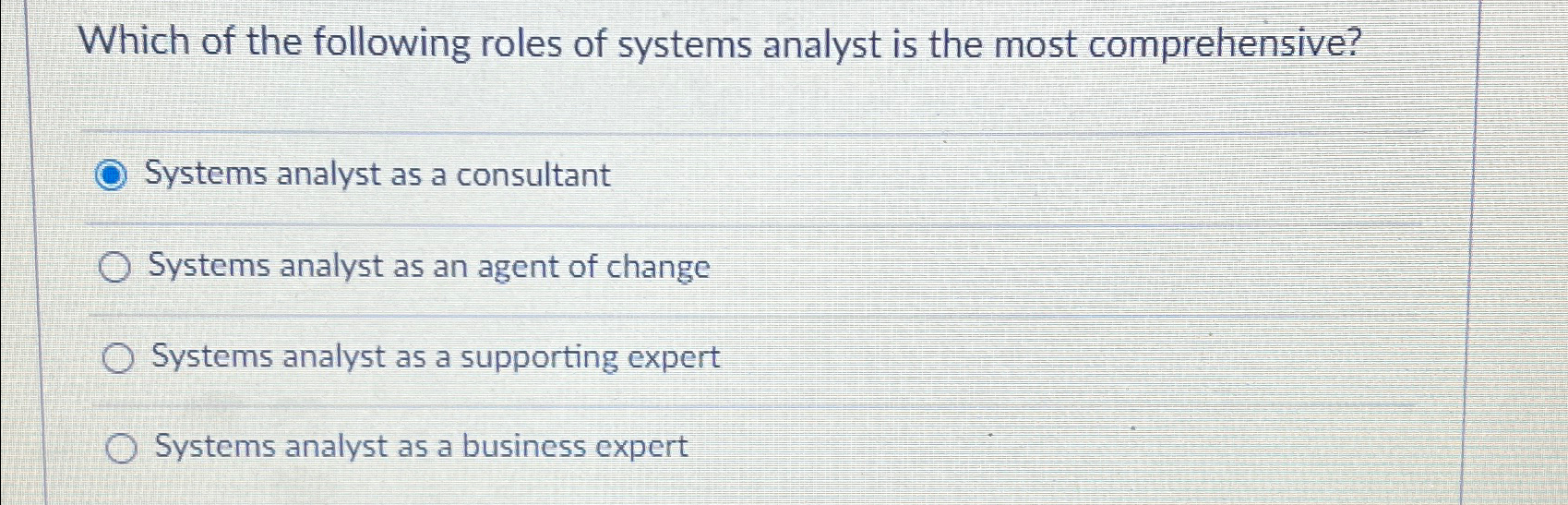 Which of the following roles of systems analyst is the most comprehensive?

Systems analyst as a consultant

Systems analyst as an agent of change

Systems analyst as a supporting expert

Systems analyst as a business expert